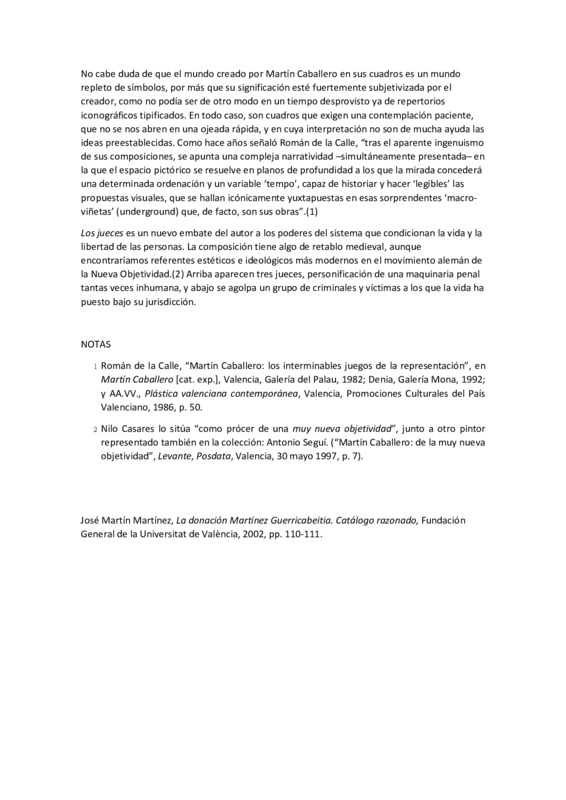 No cabe duda de que el mundo creado por Martín Caballero en sus cuadros es un mundo repleto de símbolos, por más que su significación esté fuertemente subjetivizada por el creador, como no podía ser de otro modo en un tiempo desprovisto ya de repertorios iconográficos tipificados. En todo caso, son cuadros que exigen una contemplación paciente, que no se nos abren en una ojeada rápida, y en cuya interpretación no son de mucha ayuda las ideas preestablecidas. Como hace años señaló Román de la Calle, "tras el aparente ingenuismo de sus composiciones, se apunta una compleja narratividad –simultáneamente presentada– en la que el espacio pictórico se resuelve en planos de profundidad a los que la mirada concederá una determinada ordenación y un variable 'tempo', capaz de historiar y hacer 'legibles' las propuestas visuales, que se hallan icónicamente yuxtapuestas en esas sorprendentes 'macro-viñetas' (underground) que, de facto, son sus obras".(1)

Los jueces es un nuevo embate del autor a los poderes del sistema que condicionan la vida y la libertad de las personas. La composición tiene algo de retablo medieval, aunque encontraríamos referentes estéticos e ideológicos más modernos en el movimiento alemán de la Nueva Objetividad.(2) Arriba aparecen tres jueces, personificación de una maquinaria penal tantas veces inhumana, y abajo se agolpa un grupo de criminales y víctimas a los que la vida ha puesto bajo su jurisdicción.

NOTAS

1 Román de la Calle, "Martín Caballero: los interminables juegos de la representación", en Martín Caballero [cat. exp.], Valencia, Galería del Palau, 1982; Denia, Galería Mona, 1992; y AA.VV., Plástica valenciana contemporánea, Valencia, Promociones Culturales del País Valenciano, 1986, p. 50.

2 Nilo Casares lo sitúa "como prócer de una muy nueva objetividad", junto a otro pintor representado también en la colección: Antonio Seguí. ("Martín Caballero: de la muy nueva objetividad", Levante, Posdata, Valencia, 30 mayo 1997, p. 7).

José Martín Martínez, La donación Martínez Guerricabeitia. Catálogo razonado, Fundación General de la Universitat de València, 2002, pp. 110-111.